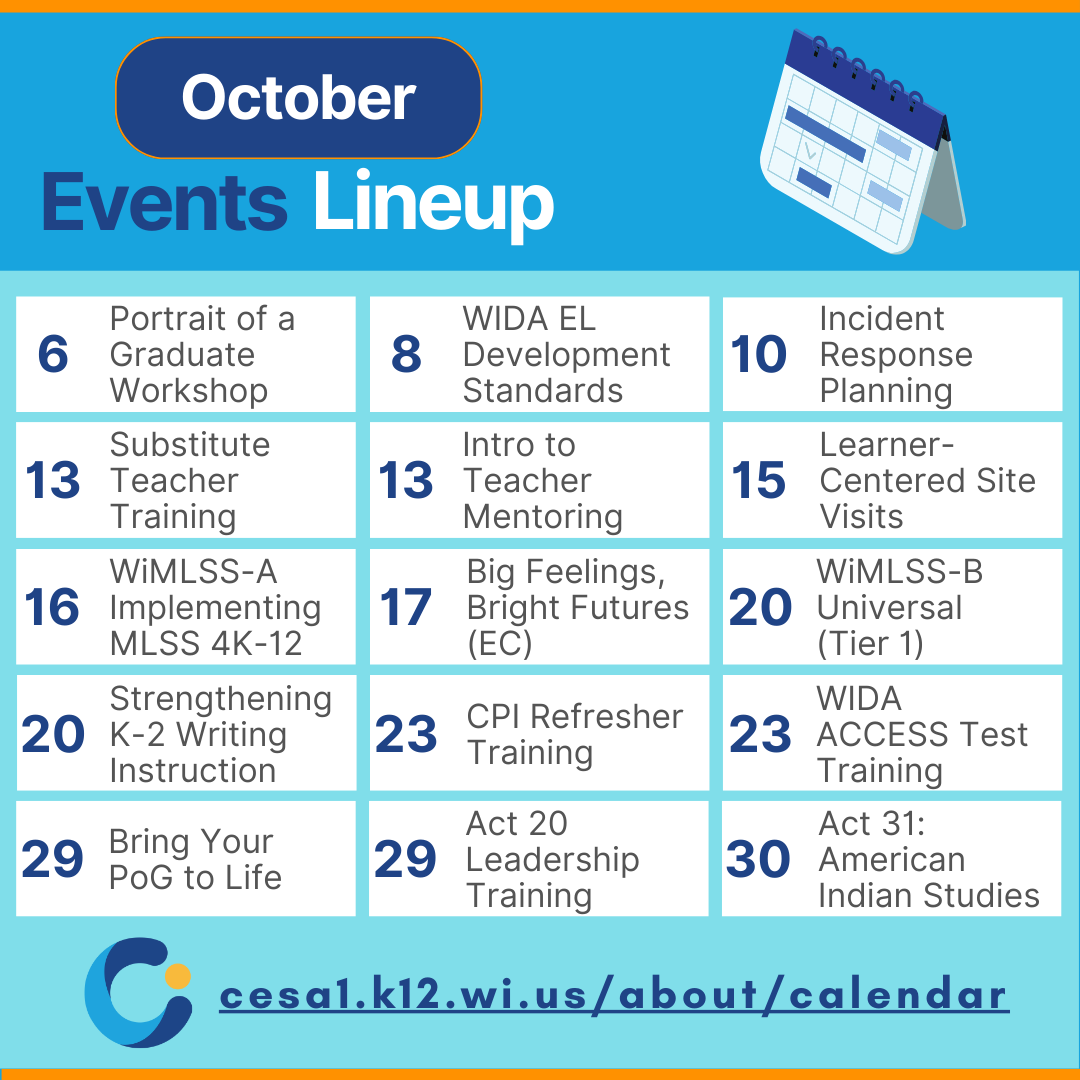 October

Events Lineup

6 Portrait of a Graduate Workshop

8 WIDA EL Development Standards

10 Incident Response Planning

13 Substitute Teacher Training

13 Intro to Teacher Mentoring

15 Learner-Centered Site Visits

16 WiMLSS-A Implementing MLSS 4K-12

17 Big Feelings, Bright Futures (EC)

20 WiMLSS-B Universal (Tier 1)

20 Strengthening K-2 Writing Instruction

23 CPI Refresher Training

23 WIDA ACCESS Test Training

29 Bring Your PoG to Life

29 Act 20 Leadership Training

30 Act 31: American Indian Studies

cesa1.k12.wi.us/about/calendar